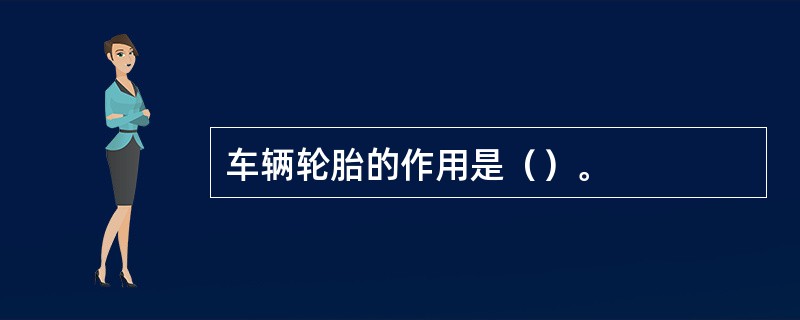 车辆轮胎的作用是（）。